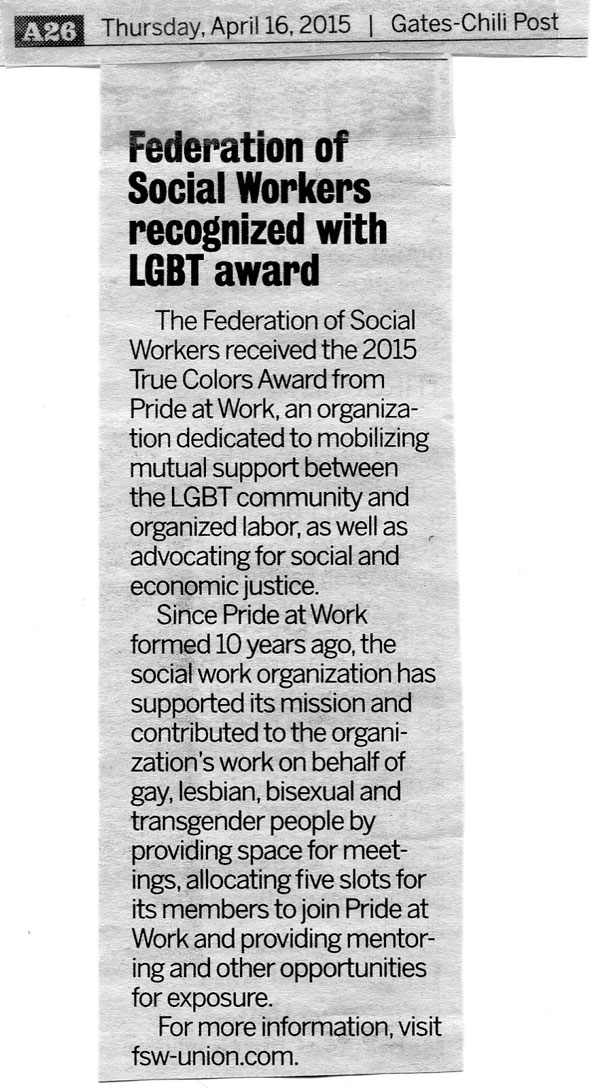 A26 Thursday, April 16, 2015 | Gates-Chili Post

Federation of Social Workers recognized with LGBT award

The Federation of Social Workers received the 2015 True Colors Award from Pride at Work, an organization dedicated to mobilizing mutual support between the LGBT community and organized labor, as well as advocating for social and economic justice.

Since Pride at Work formed 10 years ago, the social work organization has supported its mission and contributed to the organization's work on behalf of gay, lesbian, bisexual and transgender people by providing space for meetings, allocating five slots for its members to join Pride at Work and providing mentoring and other opportunities for exposure.

For more information, visit fsw-union.com.